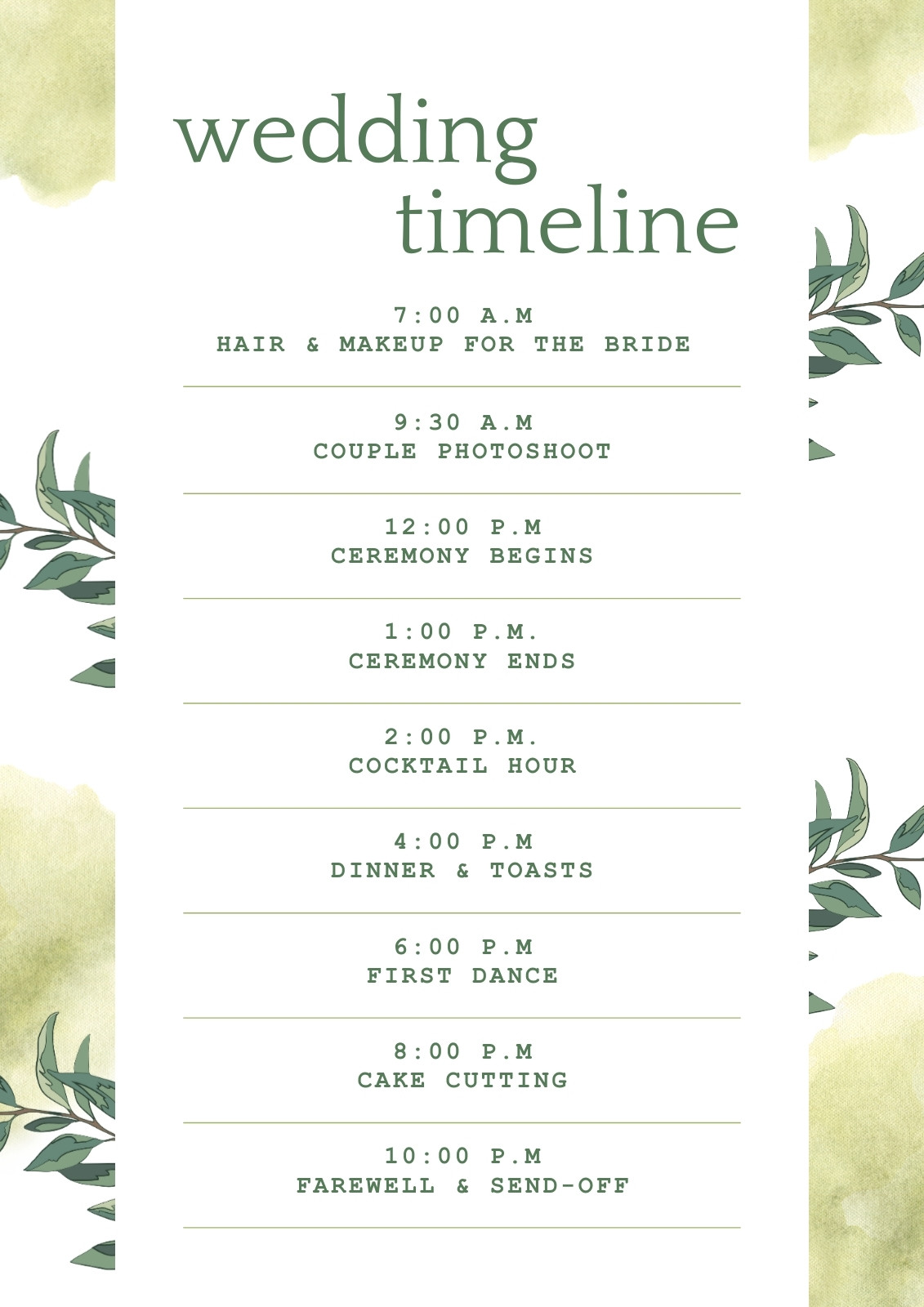 wedding
timeline

7:00 A.M
HAIR & MAKEUP FOR THE BRIDE

9:30 A.M
COUPLE PHOTOSHOOT

12:00 P.M
CEREMONY BEGINS

1:00 P.M.
CEREMONY ENDS

2:00 P.M.
COCKTAIL HOUR

4:00 P.M
DINNER & TOASTS

6:00 P.M
FIRST DANCE

8:00 P.M
CAKE CUTTING

10:00 P.M
FAREWELL & SEND-OFF